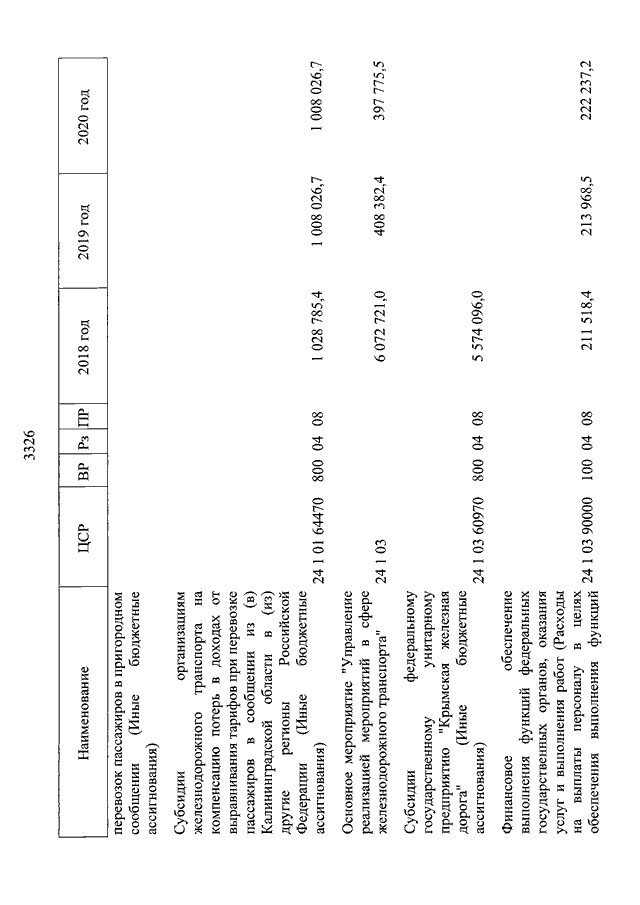 3326

| Наименование | ЦСР | ВР | Рз | ПР | 2018 год | 2019 год | 2020 год |
|---|---|---|---|---|---|---|---|
| перевозок пассажиров в пригородном сообщении (Иные бюджетные ассигнования) | | | | | | | |
| Субсидии организациям железнодорожного транспорта на компенсацию потерь в доходах от выравнивания тарифов при перевозке пассажиров в сообщении из (в) Калининградской области в (из) другие регионы Российской Федерации (Иные бюджетные ассигнования) | 24 1 01 64470 | 800 | 04 | 08 | 1 028 785,4 | 1 008 026,7 | 1 008 026,7 |
| Основное мероприятие "Управление реализацией мероприятий в сфере железнодорожного транспорта" | 24 1 03 | | | | 6 072 721,0 | 408 382,4 | 397 775,5 |
| Субсидии федеральному государственному унитарному предприятию "Крымская железная дорога" (Иные бюджетные ассигнования) | 24 1 03 60970 | 800 | 04 | 08 | 5 574 096,0 | | |
| Финансовое обеспечение выполнения функций федеральных государственных органов, оказания услуг и выполнения работ (Расходы на выплаты персоналу в целях обеспечения выполнения функций | 24 1 03 90000 | 100 | 04 | 08 | 211 518,4 | 213 968,5 | 222 237,2 |